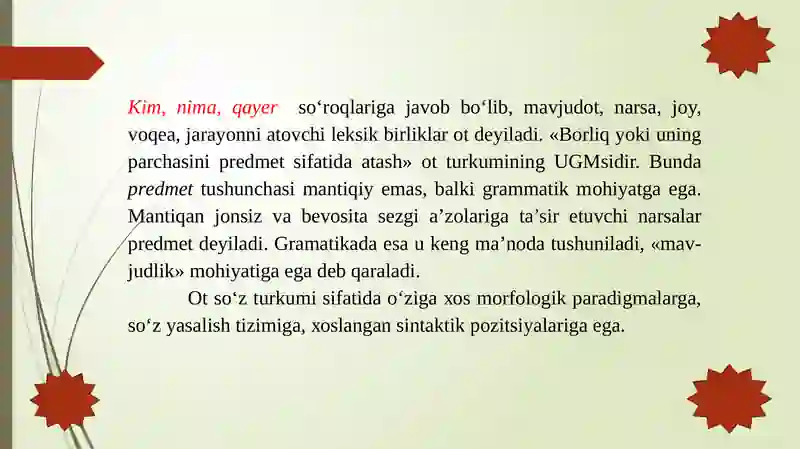 Kim, nima, qayer so‘roqlariga javob bo‘lib, mavjudot, narsa, joy, voqea, jarayonni atovchi leksik birliklar ot deyiladi. «Borliq yoki uning parchasini predmet sifatida atash» ot turkumining UGMsidir. Bunda predmet tushunchasi mantiqiy emas, balki grammatik mohiyatga ega. Mantiqan jonsiz va bevosita sezgi a’zolariga ta’sir etuvchi narsalar predmet deyiladi. Gramatikada esa u keng ma’noda tushuniladi, «mavjudlik» mohiyatiga ega deb qaraladi.

Ot so‘z turkumi sifatida o‘ziga xos morfologik paradigmalarga, so‘z yasalish tizimiga, xoslangan sintaktik pozitsiyalariga ega.